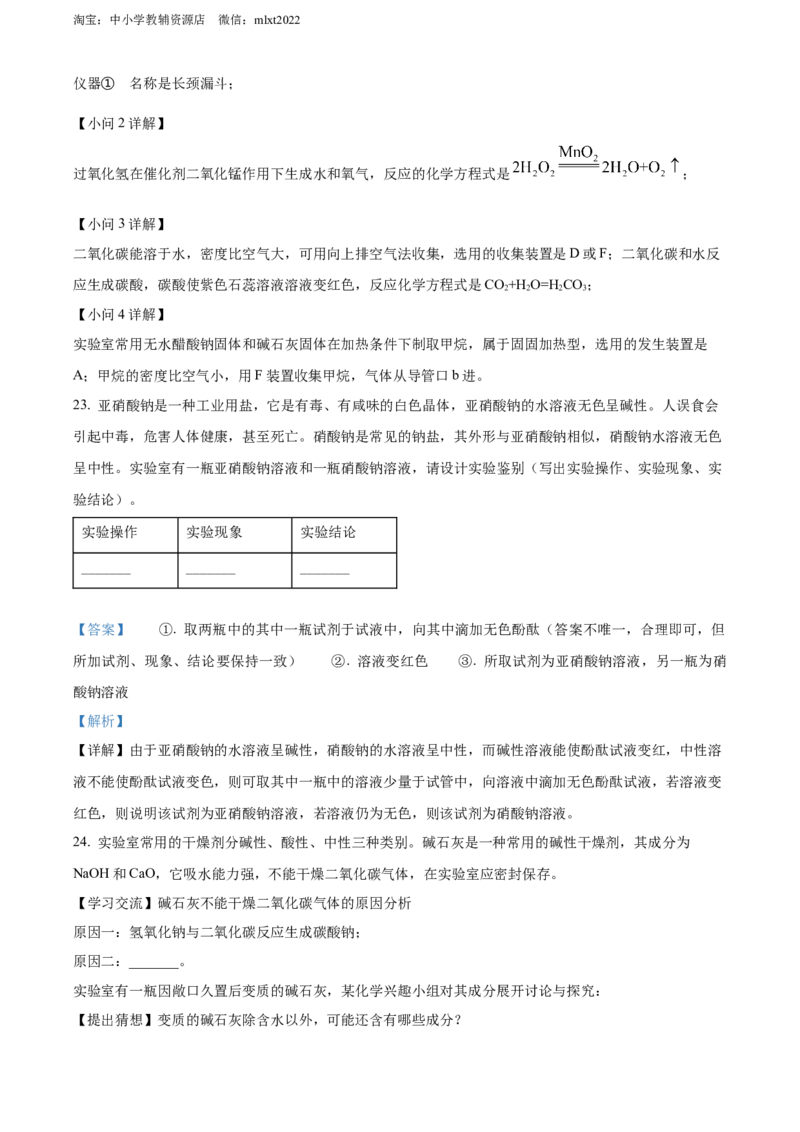 淘宝：中小学教辅资源店　微信：mlxt2022

仪器①　名称是长颈漏斗；

【小问 2 详解】

过氧化氢在催化剂二氧化锰作用下生成水和氧气，反应的化学方程式是 $2H_2O_2 \xlongequal{MnO_2} 2H_2O+O_2\uparrow$；

【小问 3 详解】

二氧化碳能溶于水，密度比空气大，可用向上排空气法收集，选用的收集装置是 D 或 F；二氧化碳和水反应生成碳酸，碳酸使紫色石蕊溶液溶液变红色，反应化学方程式是 $CO_2+H_2O=H_2CO_3$；

【小问 4 详解】

实验室常用无水醋酸钠固体和碱石灰固体在加热条件下制取甲烷，属于固固加热型，选用的发生装置是 A；甲烷的密度比空气小，用 F 装置收集甲烷，气体从导管口 b 进。

23. 亚硝酸钠是一种工业用盐，它是有毒、有咸味的白色晶体，亚硝酸钠的水溶液无色呈碱性。人误食会引起中毒，危害人体健康，甚至死亡。硝酸钠是常见的钠盐，其外形与亚硝酸钠相似，硝酸钠水溶液无色呈中性。实验室有一瓶亚硝酸钠溶液和一瓶硝酸钠溶液，请设计实验鉴别（写出实验操作、实验现象、实验结论）。

| 实验操作 | 实验现象 | 实验结论 |
|---|---|---|
| ______ | ______ | ______ |

【答案】　①. 取两瓶中的其中一瓶试剂于试液中，向其中滴加无色酚酞（答案不唯一，合理即可，但所加试剂、现象、结论要保持一致）　②. 溶液变红色　③. 所取试剂为亚硝酸钠溶液，另一瓶为硝酸钠溶液

【解析】

【详解】由于亚硝酸钠的水溶液呈碱性，硝酸钠的水溶液呈中性，而碱性溶液能使酚酞试液变红，中性溶液不能使酚酞试液变色，则可取其中一瓶中的溶液少量于试管中，向溶液中滴加无色酚酞试液，若溶液变红色，则说明该试剂为亚硝酸钠溶液，若溶液仍为无色，则该试剂为硝酸钠溶液。

24. 实验室常用的干燥剂分碱性、酸性、中性三种类别。碱石灰是一种常用的碱性干燥剂，其成分为 NaOH 和 CaO，它吸水能力强，不能干燥二氧化碳气体，在实验室应密封保存。

【学习交流】碱石灰不能干燥二氧化碳气体的原因分析

原因一：氢氧化钠与二氧化碳反应生成碳酸钠；

原因二：_______。

实验室有一瓶因敞口久置后变质的碱石灰，某化学兴趣小组对其成分展开讨论与探究：

【提出猜想】变质的碱石灰除含水以外，可能还含有哪些成分？